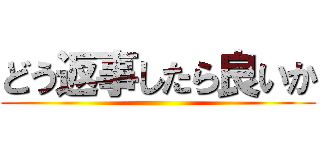 どう返事したら良いか